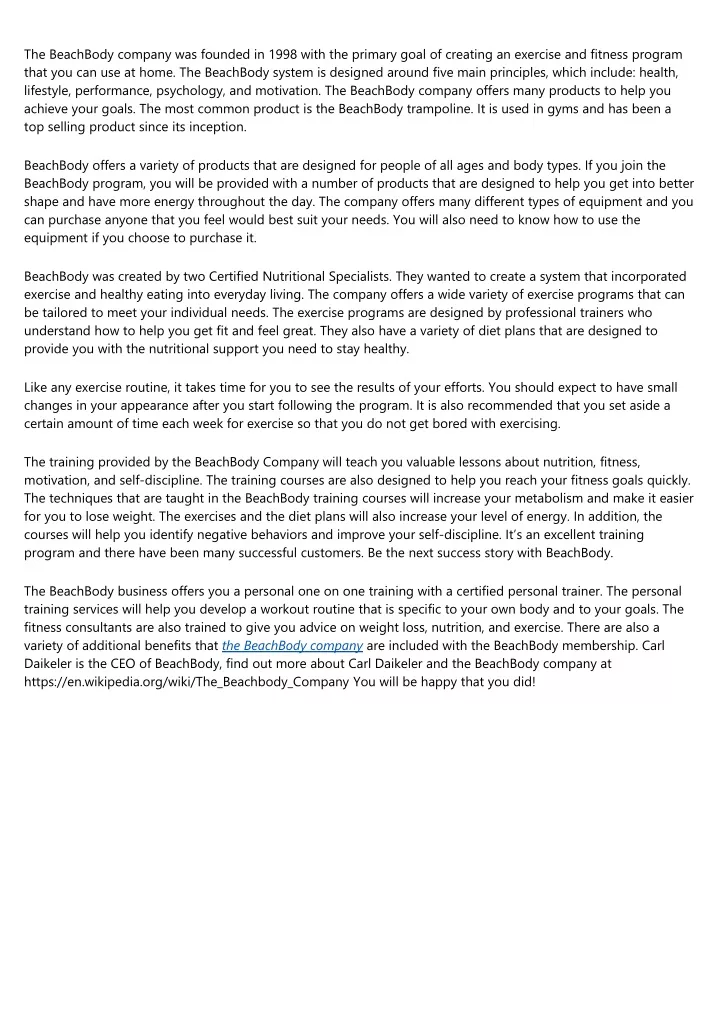 The BeachBody company was founded in 1998 with the primary goal of creating an exercise and fitness program that you can use at home. The BeachBody system is designed around five main principles, which include: health, lifestyle, performance, psychology, and motivation. The BeachBody company offers many products to help you achieve your goals. The most common product is the BeachBody trampoline. It is used in gyms and has been a top selling product since its inception.

BeachBody offers a variety of products that are designed for people of all ages and body types. If you join the BeachBody program, you will be provided with a number of products that are designed to help you get into better shape and have more energy throughout the day. The company offers many different types of equipment and you can purchase anyone that you feel would best suit your needs. You will also need to know how to use the equipment if you choose to purchase it.

BeachBody was created by two Certified Nutritional Specialists. They wanted to create a system that incorporated exercise and healthy eating into everyday living. The company offers a wide variety of exercise programs that can be tailored to meet your individual needs. The exercise programs are designed by professional trainers who understand how to help you get fit and feel great. They also have a variety of diet plans that are designed to provide you with the nutritional support you need to stay healthy.

Like any exercise routine, it takes time for you to see the results of your efforts. You should expect to have small changes in your appearance after you start following the program. It is also recommended that you set aside a certain amount of time each week for exercise so that you do not get bored with exercising.

The training provided by the BeachBody Company will teach you valuable lessons about nutrition, fitness, motivation, and self-discipline. The training courses are also designed to help you reach your fitness goals quickly. The techniques that are taught in the BeachBody training courses will increase your metabolism and make it easier for you to lose weight. The exercises and the diet plans will also increase your level of energy. In addition, the courses will help you identify negative behaviors and improve your self-discipline. It's an excellent training program and there have been many successful customers. Be the next success story with BeachBody.

The BeachBody business offers you a personal one on one training with a certified personal trainer. The personal training services will help you develop a workout routine that is specific to your own body and to your goals. The fitness consultants are also trained to give you advice on weight loss, nutrition, and exercise. There are also a variety of additional benefits that the BeachBody company are included with the BeachBody membership. Carl Daikeler is the CEO of BeachBody, find out more about Carl Daikeler and the BeachBody company at https://en.wikipedia.org/wiki/The_Beachbody_Company You will be happy that you did!